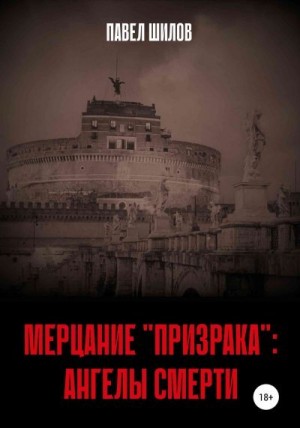 ПАВЕЛ ШИЛОВ

МЕРЦАНИЕ "ПРИЗРАКА": АНГЕЛЫ СМЕРТИ

18+